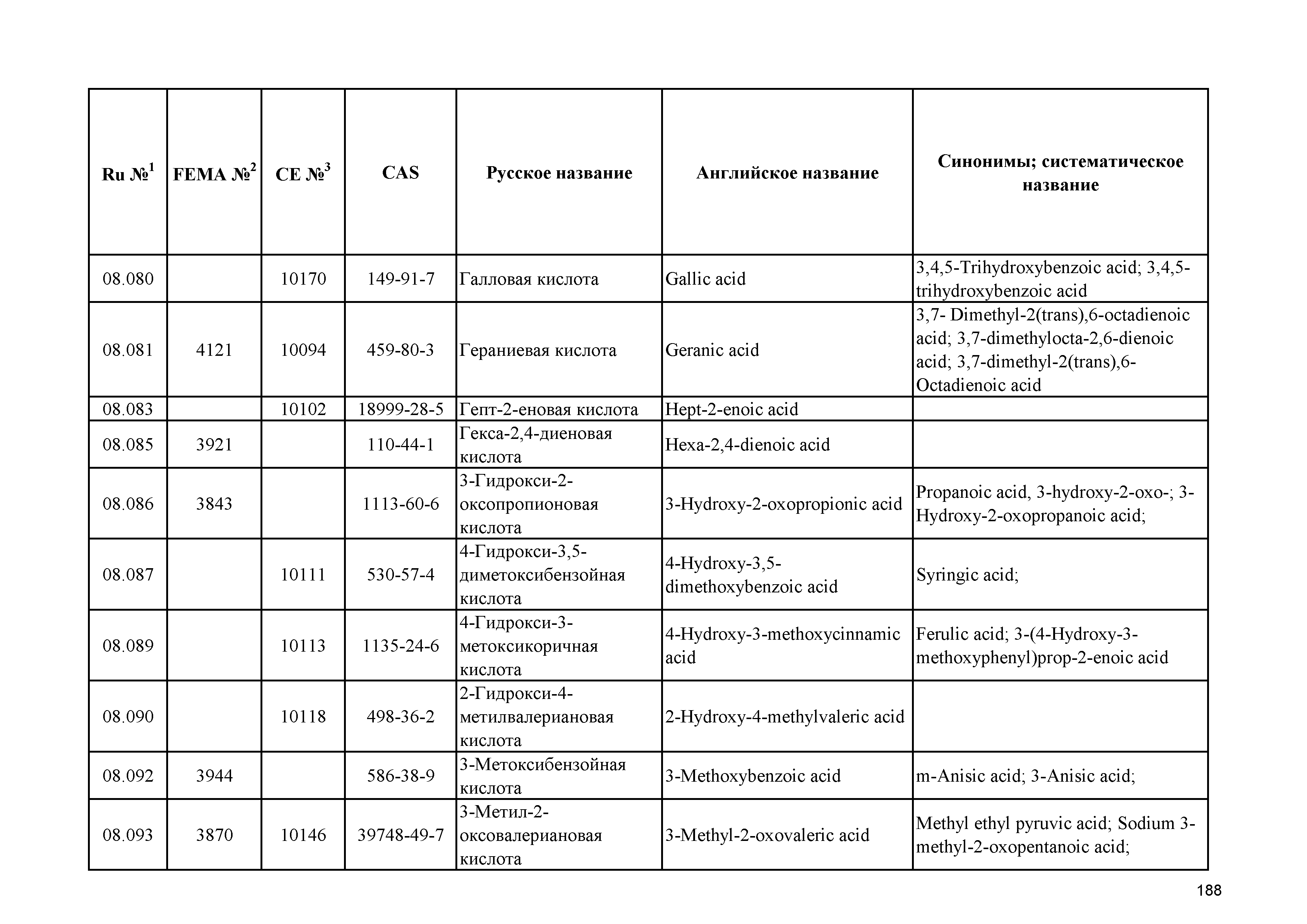 | Ru №$^1$ | FEMA №$^2$ | CE №$^3$ | CAS | Русское название | Английское название | Синонимы; систематическое название |
|---|---|---|---|---|---|---|
| 08.080 | | 10170 | 149-91-7 | Галловая кислота | Gallic acid | 3,4,5-Trihydroxybenzoic acid; 3,4,5-trihydroxybenzoic acid |
| 08.081 | 4121 | 10094 | 459-80-3 | Гераниевая кислота | Geranic acid | 3,7- Dimethyl-2(trans),6-octadienoic acid; 3,7-dimethylocta-2,6-dienoic acid; 3,7-dimethyl-2(trans),6-Octadienoic acid |
| 08.083 | | 10102 | 18999-28-5 | Гепт-2-еновая кислота | Hept-2-enoic acid | |
| 08.085 | 3921 | | 110-44-1 | Гекса-2,4-диеновая кислота | Hexa-2,4-dienoic acid | |
| 08.086 | 3843 | | 1113-60-6 | 3-Гидрокси-2-оксопропионовая кислота | 3-Hydroxy-2-oxopropionic acid | Propanoic acid, 3-hydroxy-2-oxo-; 3-Hydroxy-2-oxopropanoic acid; |
| 08.087 | | 10111 | 530-57-4 | 4-Гидрокси-3,5-диметоксибензойная кислота | 4-Hydroxy-3,5-dimethoxybenzoic acid | Syringic acid; |
| 08.089 | | 10113 | 1135-24-6 | 4-Гидрокси-3-метоксикоричная кислота | 4-Hydroxy-3-methoxycinnamic acid | Ferulic acid; 3-(4-Hydroxy-3-methoxyphenyl)prop-2-enoic acid |
| 08.090 | | 10118 | 498-36-2 | 2-Гидрокси-4-метилвалериановая кислота | 2-Hydroxy-4-methylvaleric acid | |
| 08.092 | 3944 | | 586-38-9 | 3-Метоксибензойная кислота | 3-Methoxybenzoic acid | m-Anisic acid; 3-Anisic acid; |
| 08.093 | 3870 | 10146 | 39748-49-7 | 3-Метил-2-оксовалериановая кислота | 3-Methyl-2-oxovaleric acid | Methyl ethyl pyruvic acid; Sodium 3-methyl-2-oxopentanoic acid; |

188